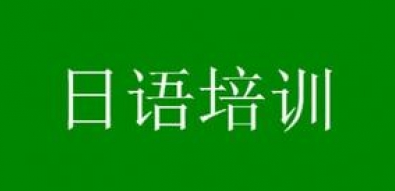 日语培训